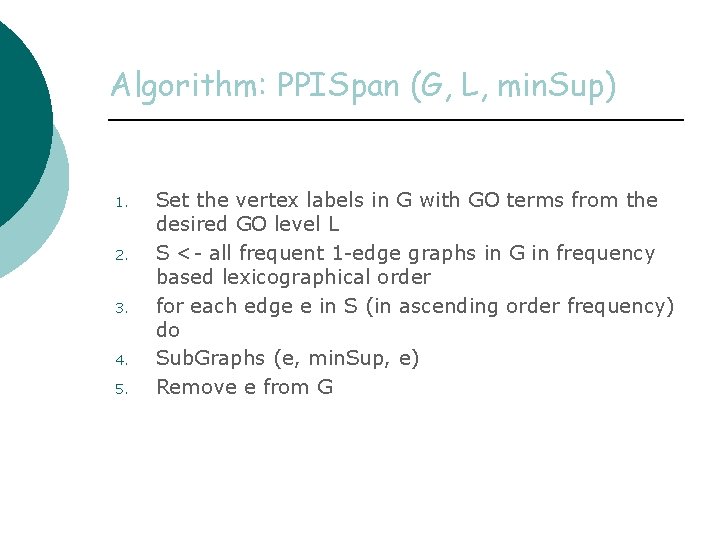 Algorithm: PPISpan (G, L, minSup)

1. Set the vertex labels in G with GO terms from the desired GO level L
2. S <- all frequent 1-edge graphs in G in frequency based lexicographical order
3. for each edge e in S (in ascending order frequency) do
4. SubGraphs (e, minSup, e)
5. Remove e from G